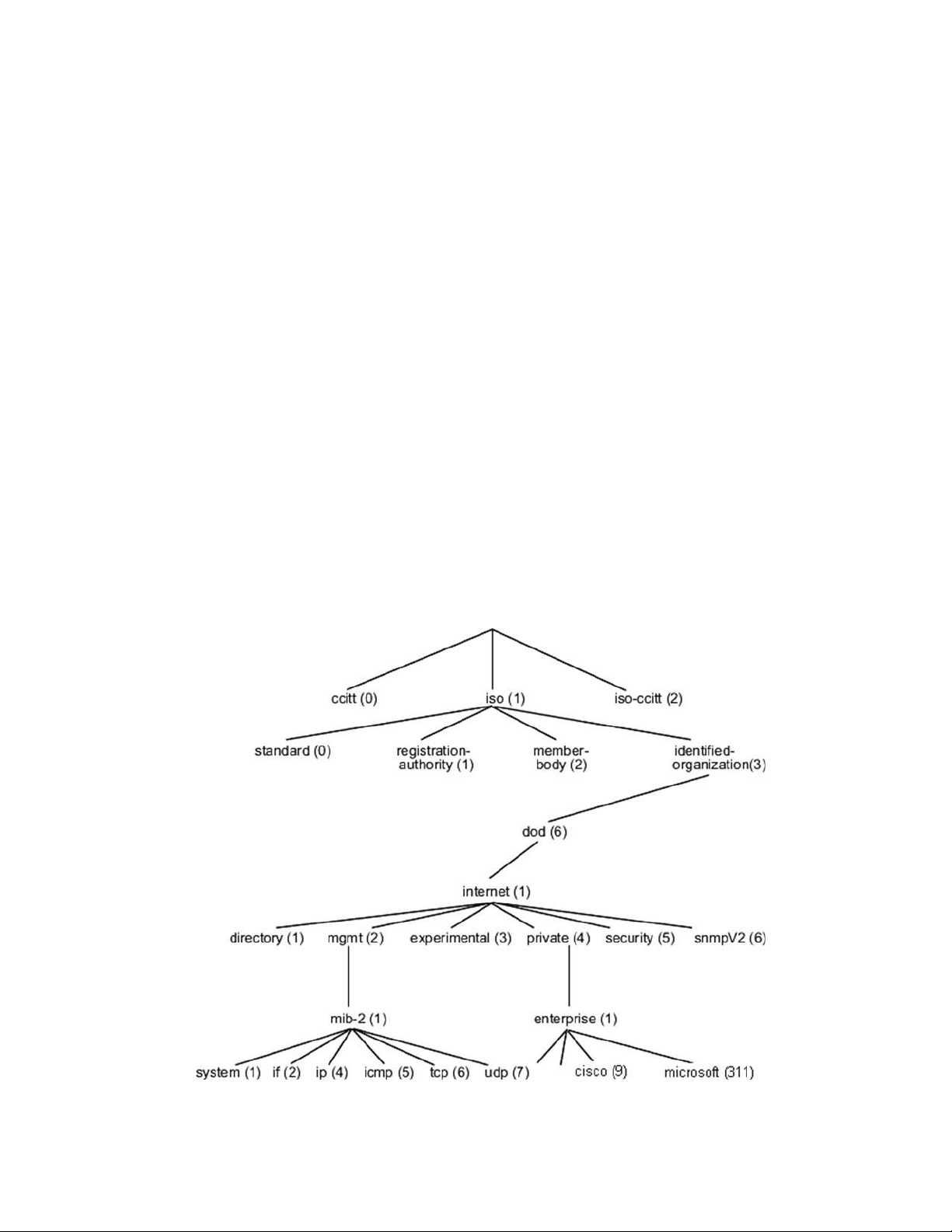 ccitt (0)
iso (1)
iso-ccitt (2)

standard (0)
registration-authority (1)
member-body (2)
identified-organization(3)

dod (6)

internet (1)

directory (1)
mgmt (2)
experimental (3)
private (4)
security (5)
snmpV2 (6)

mib-2 (1)
enterprise (1)

system (1)
if (2)
ip (4)
icmp (5)
tcp (6)
udp (7)
cisco (9)
microsoft (311)